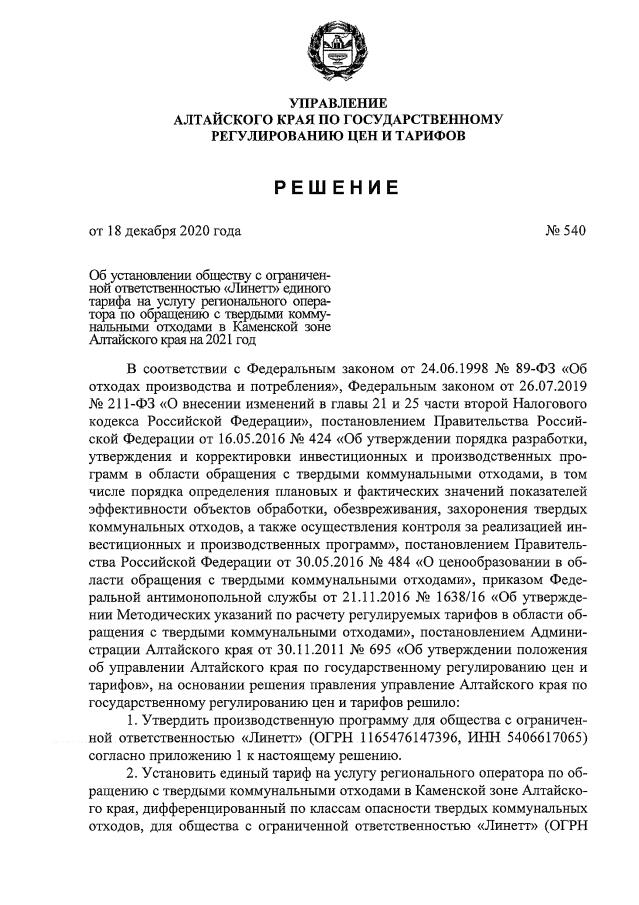 УПРАВЛЕНИЕ
АЛТАЙСКОГО КРАЯ ПО ГОСУДАРСТВЕННОМУ
РЕГУЛИРОВАНИЮ ЦЕН И ТАРИФОВ

РЕШЕНИЕ

от 18 декабря 2020 года

№ 540

Об установлении обществу с ограниченной ответственностью «Линетт» единого тарифа на услугу регионального оператора по обращению с твердыми коммунальными отходами в Каменской зоне Алтайского края на 2021 год

В соответствии с Федеральным законом от 24.06.1998 № 89-ФЗ «Об отходах производства и потребления», Федеральным законом от 26.07.2019 № 211-ФЗ «О внесении изменений в главы 21 и 25 части второй Налогового кодекса Российской Федерации», постановлением Правительства Российской Федерации от 16.05.2016 № 424 «Об утверждении порядка разработки, утверждения и корректировки инвестиционных и производственных программ в области обращения с твердыми коммунальными отходами, в том числе порядка определения плановых и фактических значений показателей эффективности объектов обработки, обезвреживания, захоронения твердых коммунальных отходов, а также осуществления контроля за реализацией инвестиционных и производственных программ», постановлением Правительства Российской Федерации от 30.05.2016 № 484 «О ценообразовании в области обращения с твердыми коммунальными отходами», приказом Федеральной антимонопольной службы от 21.11.2016 № 1638/16 «Об утверждении Методических указаний по расчету регулируемых тарифов в области обращения с твердыми коммунальными отходами», постановлением Администрации Алтайского края от 30.11.2011 № 695 «Об утверждении положения об управлении Алтайского края по государственному регулированию цен и тарифов», на основании решения правления управление Алтайского края по государственному регулированию цен и тарифов решило:

1. Утвердить производственную программу для общества с ограниченной ответственностью «Линетт» (ОГРН 1165476147396, ИНН 5406617065) согласно приложению 1 к настоящему решению.

2. Установить единый тариф на услугу регионального оператора по обращению с твердыми коммунальными отходами в Каменской зоне Алтайского края, дифференцированный по классам опасности твердых коммунальных отходов, для общества с ограниченной ответственностью «Линетт» (ОГРН